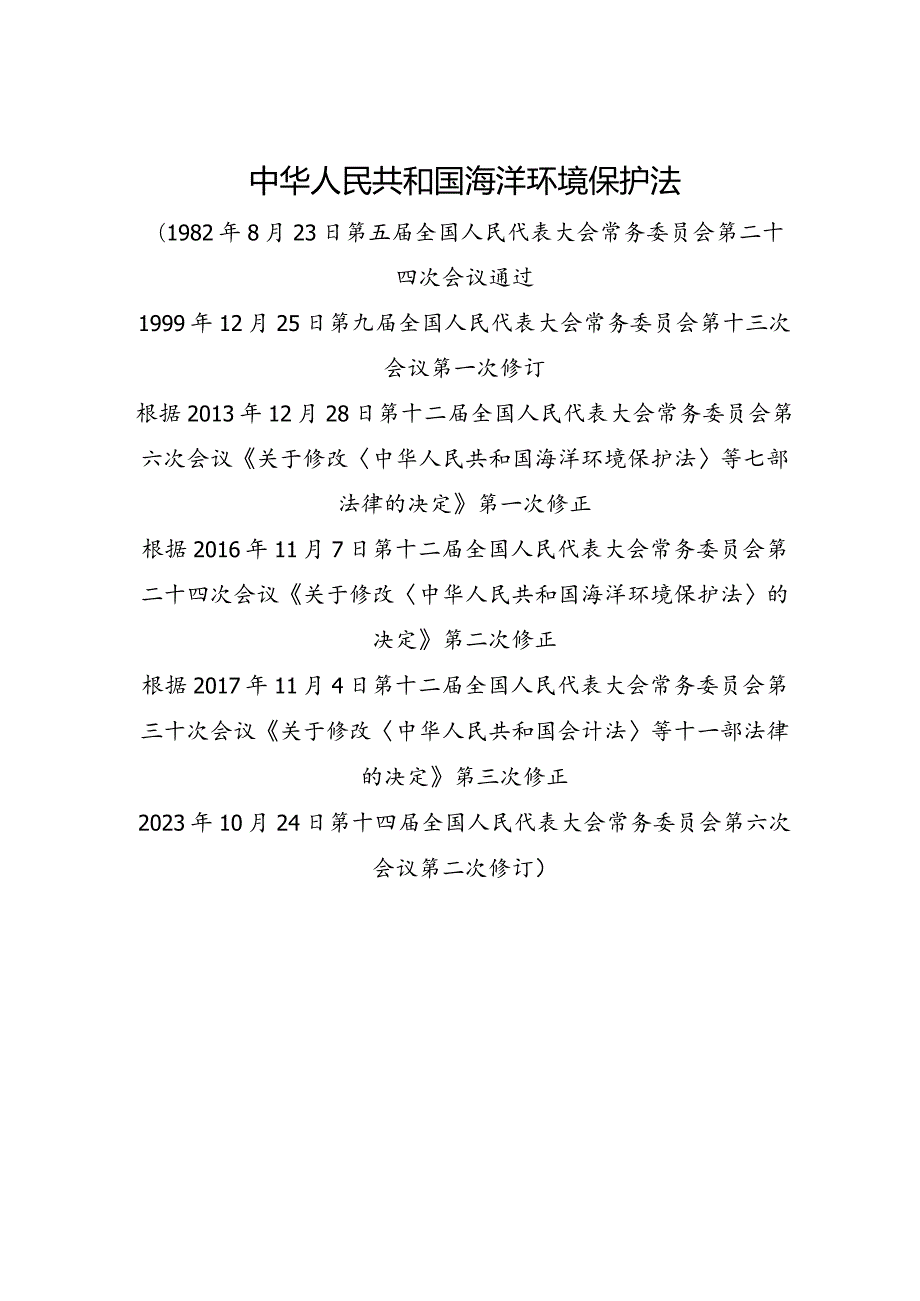 中华人民共和国海洋环境保护法

（1982年8月23日第五届全国人民代表大会常务委员会第二十四次会议通过

1999年12月25日第九届全国人民代表大会常务委员会第十三次会议第一次修订

根据2013年12月28日第十二届全国人民代表大会常务委员会第六次会议《关于修改〈中华人民共和国海洋环境保护法〉等七部法律的决定》第一次修正

根据2016年11月7日第十二届全国人民代表大会常务委员会第二十四次会议《关于修改〈中华人民共和国海洋环境保护法〉的决定》第二次修正

根据2017年11月4日第十二届全国人民代表大会常务委员会第三十次会议《关于修改〈中华人民共和国会计法〉等十一部法律的决定》第三次修正

2023年10月24日第十四届全国人民代表大会常务委员会第六次会议第二次修订）